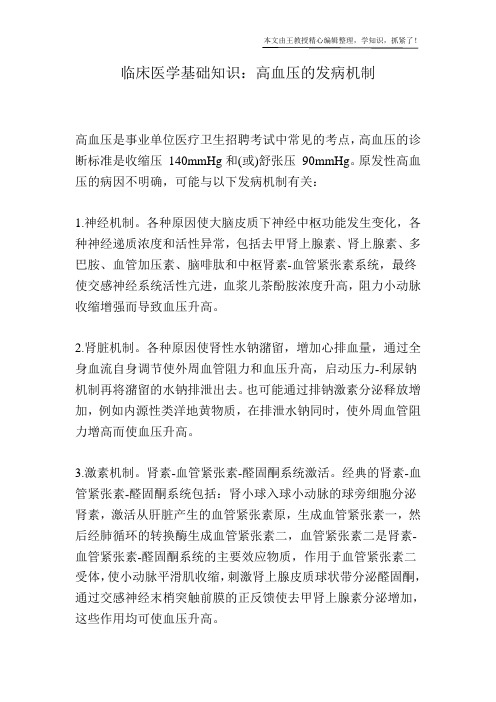 本文由王教授精心编辑整理，学知识，抓紧了！

临床医学基础知识：高血压的发病机制

高血压是事业单位医疗卫生招聘考试中常见的考点，高血压的诊断标准是收缩压 140mmHg 和(或)舒张压 90mmHg。原发性高血压的病因不明确，可能与以下发病机制有关：

1.神经机制。各种原因使大脑皮质下神经中枢功能发生变化，各种神经递质浓度和活性异常，包括去甲肾上腺素、肾上腺素、多巴胺、血管加压素、脑啡肽和中枢肾素-血管紧张素系统，最终使交感神经系统活性亢进，血浆儿茶酚胺浓度升高，阻力小动脉收缩增强而导致血压升高。

2.肾脏机制。各种原因使肾性水钠潴留，增加心排血量，通过全身血流自身调节使外周血管阻力和血压升高，启动压力-利尿钠机制再将潴留的水钠排泄出去。也可能通过排钠激素分泌释放增加，例如内源性类洋地黄物质，在排泄水钠同时，使外周血管阻力增高而使血压升高。

3.激素机制。肾素-血管紧张素-醛固酮系统激活。经典的肾素-血管紧张素-醛固酮系统包括：肾小球入球小动脉的球旁细胞分泌肾素，激活从肝脏产生的血管紧张素原，生成血管紧张素一，然后经肺循环的转换酶生成血管紧张素二，血管紧张素二是肾素-血管紧张素-醛固酮系统的主要效应物质，作用于血管紧张素二受体，使小动脉平滑肌收缩，刺激肾上腺皮质球状带分泌醛固酮，通过交感神经末梢突触前膜的正反馈使去甲肾上腺素分泌增加，这些作用均可使血压升高。